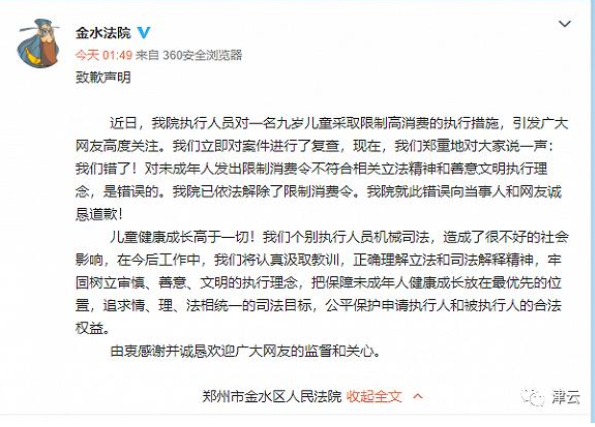 金水法院

今天 01:49 来自 360安全浏览器

致歉声明

近日，我院执行人员对一名九岁儿童采取限制高消费的执行措施，引发广大网友高度关注。我们立即对案件进行了复查，现在，我们郑重地对大家说一声：我们错了！对未成年人发出限制消费令不符合相关立法精神和善意文明执行理念，是错误的。我院已依法解除了限制消费令。我院就此错误向当事人和网友诚恳道歉！

儿童健康成长高于一切！我们个别执行人员机械司法，造成了很不好的社会影响，在今后工作中，我们将认真汲取教训，正确理解立法和司法解释精神，牢固树立审慎、善意、文明的执行理念，把保障未成年人健康成长放在最优先的位置，追求情、理、法相统一的司法目标，公平保护申请执行人和被执行人的合法权益。

由衷感谢并诚恳欢迎广大网友的监督和关心。

郑州市金水区人民法院 收起全文

津云